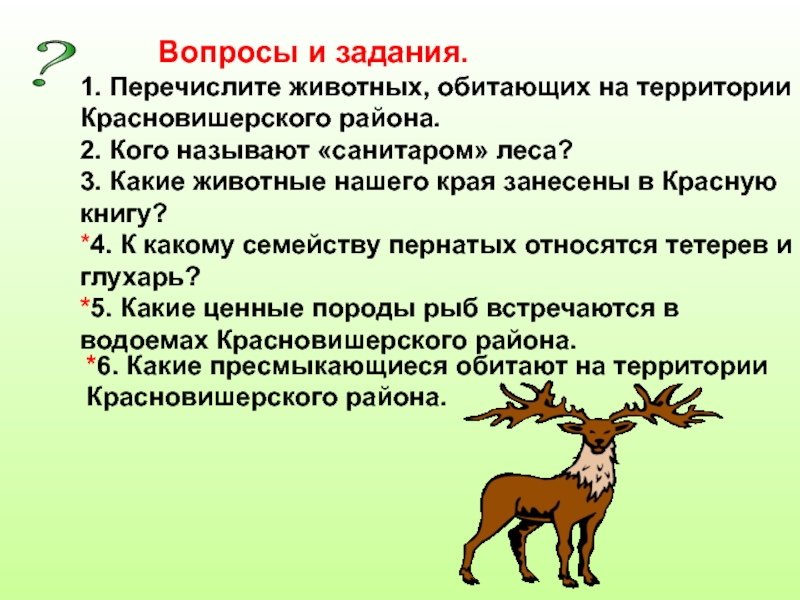 ?

Вопросы и задания.

1. Перечислите животных, обитающих на территории Красновишерского района.

2. Кого называют «санитаром» леса?

3. Какие животные нашего края занесены в Красную книгу?

*4. К какому семейству пернатых относятся тетерев и глухарь?

*5. Какие ценные породы рыб встречаются в водоемах Красновишерского района.

*6. Какие пресмыкающиеся обитают на территории Красновишерского района.